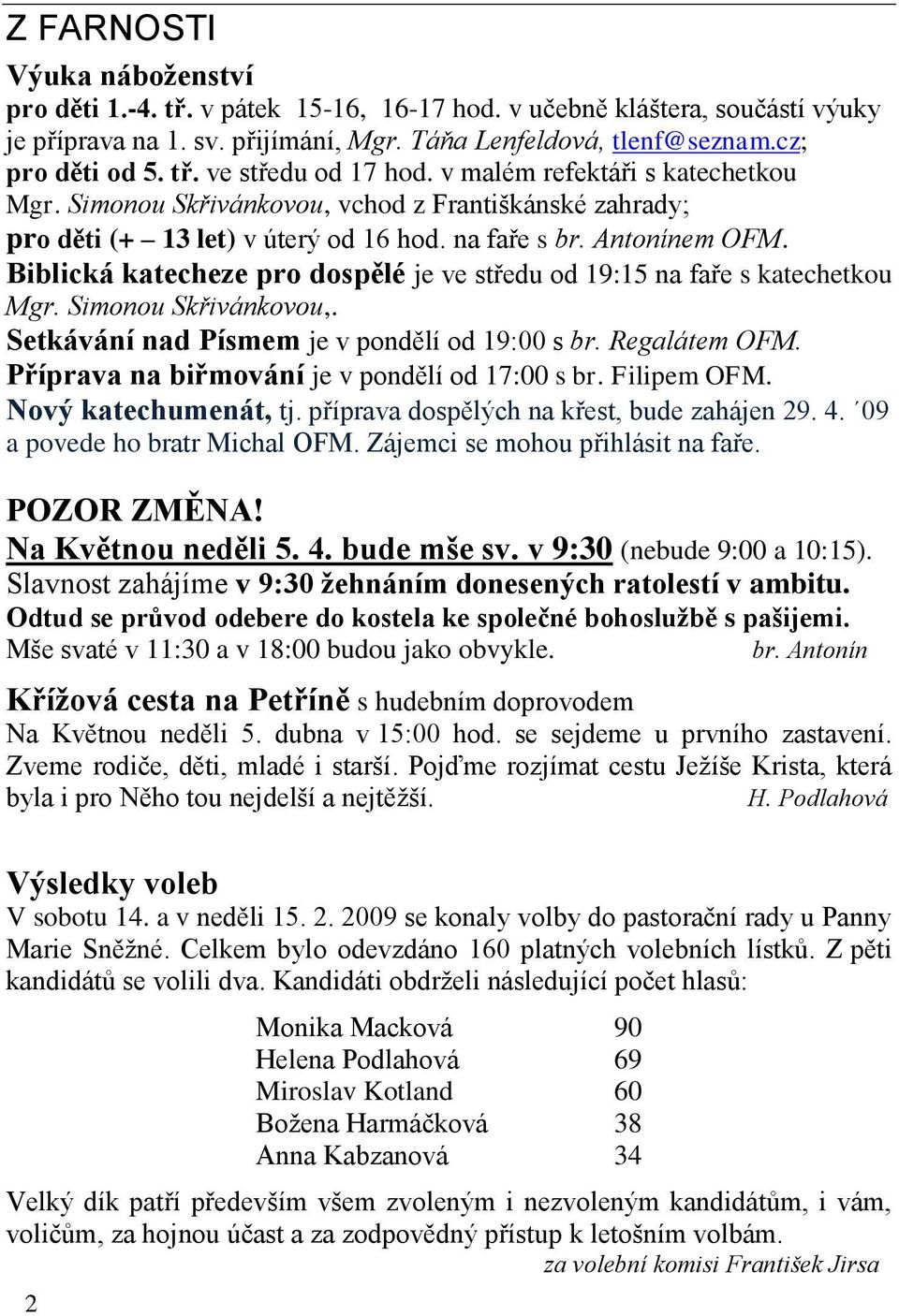 Z FARNOSTI

Výuka náboženství
pro děti 1.-4. tř. v pátek 15-16, 16-17 hod. v učebně kláštera, součástí výuky je příprava na 1. sv. přijímání, Mgr. Táňa Lenfeldová, tlenf@seznam.cz;
pro děti od 5. tř. ve středu od 17 hod. v malém refektáři s katechetkou Mgr. Simonou Skřivánkovou, vchod z Františkánské zahrady;
pro děti (+ – 13 let) v úterý od 16 hod. na faře s br. Antonínem OFM.
Biblická katecheze pro dospělé je ve středu od 19:15 na faře s katechetkou Mgr. Simonou Skřivánkovou,.
Setkávání nad Písmem je v pondělí od 19:00 s br. Regalátem OFM.
Příprava na biřmování je v pondělí od 17:00 s br. Filipem OFM.
Nový katechumenát, tj. příprava dospělých na křest, bude zahájen 29. 4. ´09 a povede ho bratr Michal OFM. Zájemci se mohou přihlásit na faře.

POZOR ZMĚNA!
Na Květnou neděli 5. 4. bude mše sv. v 9:30 (nebude 9:00 a 10:15).
Slavnost zahájíme v 9:30 žehnáním donesených ratolestí v ambitu.
Odtud se průvod odebere do kostela ke společné bohoslužbě s pašijemi.
Mše svaté v 11:30 a v 18:00 budou jako obvykle. br. Antonín

Křížová cesta na Petříně s hudebním doprovodem
Na Květnou neděli 5. dubna v 15:00 hod. se sejdeme u prvního zastavení. Zveme rodiče, děti, mladé i starší. Pojďme rozjímat cestu Ježíše Krista, která byla i pro Něho tou nejdelší a nejtěžší. H. Podlahová

Výsledky voleb
V sobotu 14. a v neděli 15. 2. 2009 se konaly volby do pastorační rady u Panny Marie Sněžné. Celkem bylo odevzdáno 160 platných volebních lístků. Z pěti kandidátů se volili dva. Kandidáti obdrželi následující počet hlasů:

| Monika Macková | 90 |
| Helena Podlahová | 69 |
| Miroslav Kotland | 60 |
| Božena Harmáčková | 38 |
| Anna Kabzanová | 34 |

Velký dík patří především všem zvoleným i nezvoleným kandidátům, i vám, voličům, za hojnou účast a za zodpovědný přístup k letošním volbám.
za volební komisi František Jirsa

2